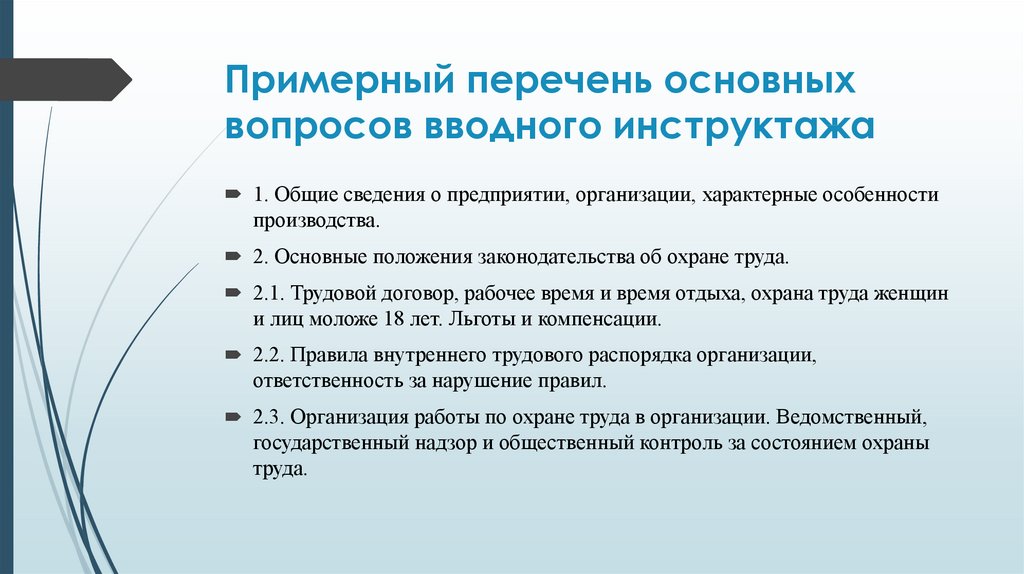 Примерный перечень основных вопросов вводного инструктажа

1. Общие сведения о предприятии, организации, характерные особенности производства.

2. Основные положения законодательства об охране труда.

2.1. Трудовой договор, рабочее время и время отдыха, охрана труда женщин и лиц моложе 18 лет. Льготы и компенсации.

2.2. Правила внутреннего трудового распорядка организации, ответственность за нарушение правил.

2.3. Организация работы по охране труда в организации. Ведомственный, государственный надзор и общественный контроль за состоянием охраны труда.